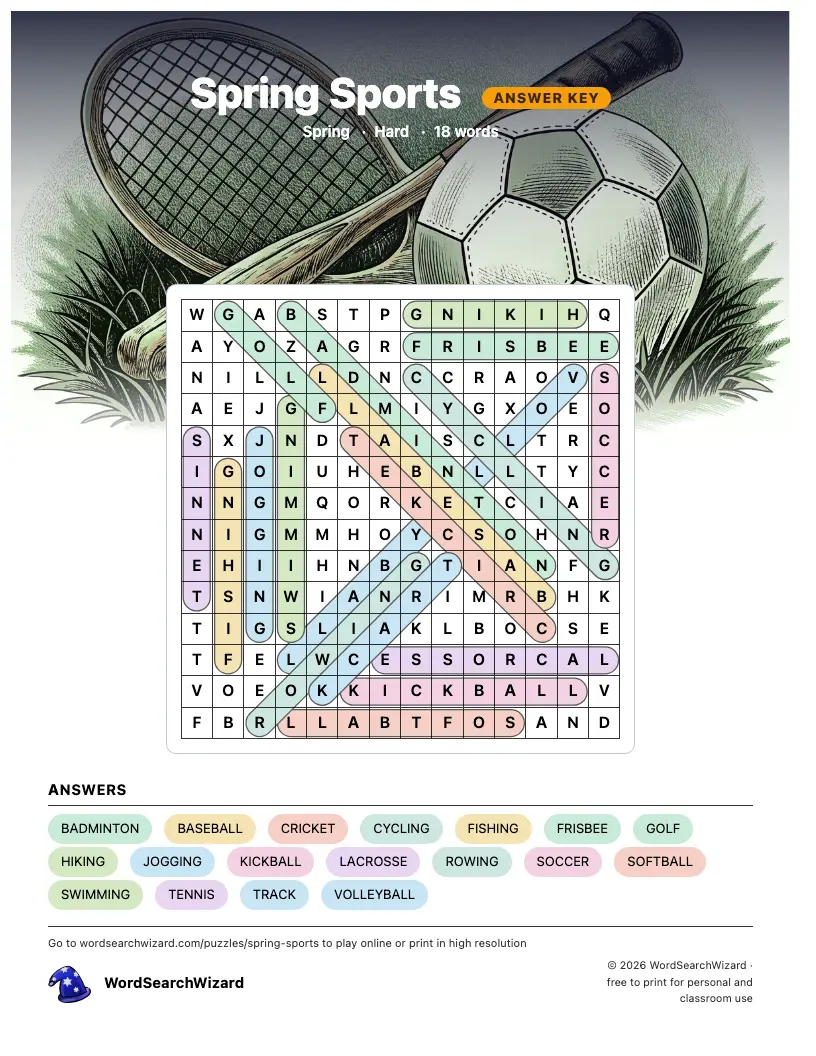 Spring Sports ANSWER KEY

Spring · Hard · 18 words

| W | G | A | B | S | T | P | G | N | I | K | I | H | Q |
|---|---|---|---|---|---|---|---|---|---|---|---|---|---|
| A | Y | O | Z | A | G | R | F | R | I | S | B | E | E |
| N | I | L | L | L | D | N | C | C | R | A | O | V | S |
| A | E | J | G | F | L | M | I | Y | G | X | O | E | O |
| S | X | J | N | D | T | A | I | S | C | L | T | R | C |
| I | G | O | I | U | H | E | B | N | L | L | T | Y | C |
| N | N | G | M | Q | O | R | K | E | T | C | I | A | E |
| N | I | G | M | M | H | O | Y | C | S | O | H | N | R |
| E | H | I | I | H | N | B | G | T | I | A | N | F | G |
| T | S | N | W | I | A | N | R | I | M | R | B | H | K |
| T | I | G | S | L | I | A | K | L | B | O | C | S | E |
| T | F | E | L | W | C | E | S | S | O | R | C | A | L |
| V | O | E | O | K | K | I | C | K | B | A | L | L | V |
| F | B | R | L | L | A | B | T | F | O | S | A | N | D |

ANSWERS

BADMINTON BASEBALL CRICKET CYCLING FISHING FRISBEE GOLF HIKING JOGGING KICKBALL LACROSSE ROWING SOCCER SOFTBALL SWIMMING TENNIS TRACK VOLLEYBALL

Go to wordsearchwizard.com/puzzles/spring-sports to play online or print in high resolution

WordSearchWizard

© 2026 WordSearchWizard · free to print for personal and classroom use